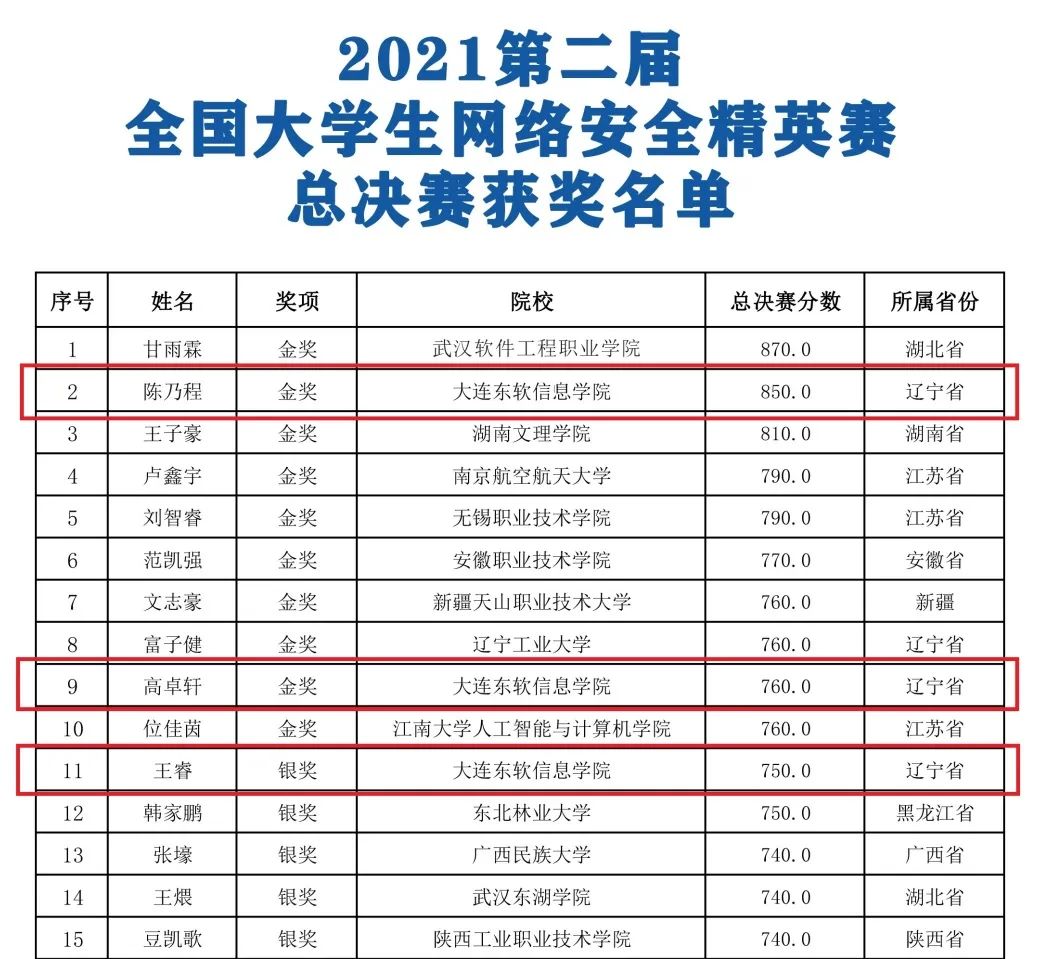 2021第二届
全国大学生网络安全精英赛
总决赛获奖名单

| 序号 | 姓名 | 奖项 | 院校 | 总决赛分数 | 所属省份 |
|---|---|---|---|---|---|
| 1 | 甘雨霖 | 金奖 | 武汉软件工程职业学院 | 870.0 | 湖北省 |
| 2 | 陈乃程 | 金奖 | 大连东软信息学院 | 850.0 | 辽宁省 |
| 3 | 王子豪 | 金奖 | 湖南文理学院 | 810.0 | 湖南省 |
| 4 | 卢鑫宇 | 金奖 | 南京航空航天大学 | 790.0 | 江苏省 |
| 5 | 刘智睿 | 金奖 | 无锡职业技术学院 | 790.0 | 江苏省 |
| 6 | 范凯强 | 金奖 | 安徽职业技术学院 | 770.0 | 安徽省 |
| 7 | 文志豪 | 金奖 | 新疆天山职业技术大学 | 760.0 | 新疆 |
| 8 | 富子健 | 金奖 | 辽宁工业大学 | 760.0 | 辽宁省 |
| 9 | 高卓轩 | 金奖 | 大连东软信息学院 | 760.0 | 辽宁省 |
| 10 | 位佳茵 | 金奖 | 江南大学人工智能与计算机学院 | 760.0 | 江苏省 |
| 11 | 王睿 | 银奖 | 大连东软信息学院 | 750.0 | 辽宁省 |
| 12 | 韩家鹏 | 银奖 | 东北林业大学 | 750.0 | 黑龙江省 |
| 13 | 张壕 | 银奖 | 广西民族大学 | 740.0 | 广西省 |
| 14 | 王煨 | 银奖 | 武汉东湖学院 | 740.0 | 湖北省 |
| 15 | 豆凯歌 | 银奖 | 陕西工业职业技术学院 | 740.0 | 陕西省 |